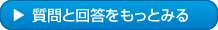 ▶ 質問と回答をもっとみる